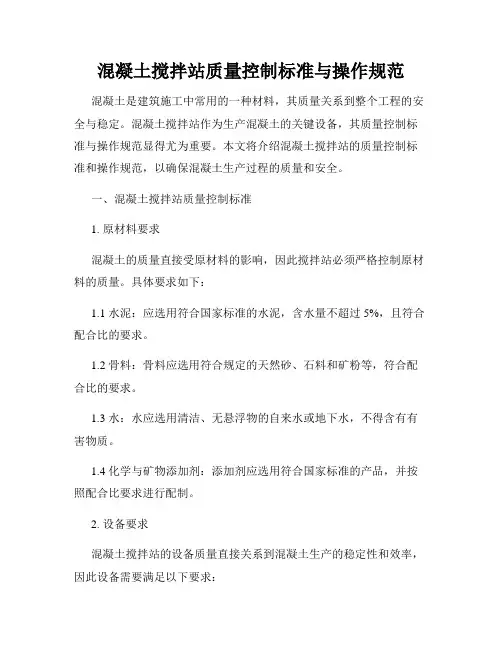 混凝土搅拌站质量控制标准与操作规范

混凝土是建筑施工中常用的一种材料，其质量关系到整个工程的安全与稳定。混凝土搅拌站作为生产混凝土的关键设备，其质量控制标准与操作规范显得尤为重要。本文将介绍混凝土搅拌站的质量控制标准和操作规范，以确保混凝土生产过程的质量和安全。

一、混凝土搅拌站质量控制标准

1. 原材料要求

混凝土的质量直接受原材料的影响，因此搅拌站必须严格控制原材料的质量。具体要求如下：

1.1 水泥：应选用符合国家标准的水泥，含水量不超过 5%，且符合配合比的要求。

1.2 骨料：骨料应选用符合规定的天然砂、石料和矿粉等，符合配合比的要求。

1.3 水：水应选用清洁、无悬浮物的自来水或地下水，不得含有有害物质。

1.4 化学与矿物添加剂：添加剂应选用符合国家标准的产品，并按照配合比要求进行配制。

2. 设备要求

混凝土搅拌站的设备质量直接关系到混凝土生产的稳定性和效率，因此设备需要满足以下要求：